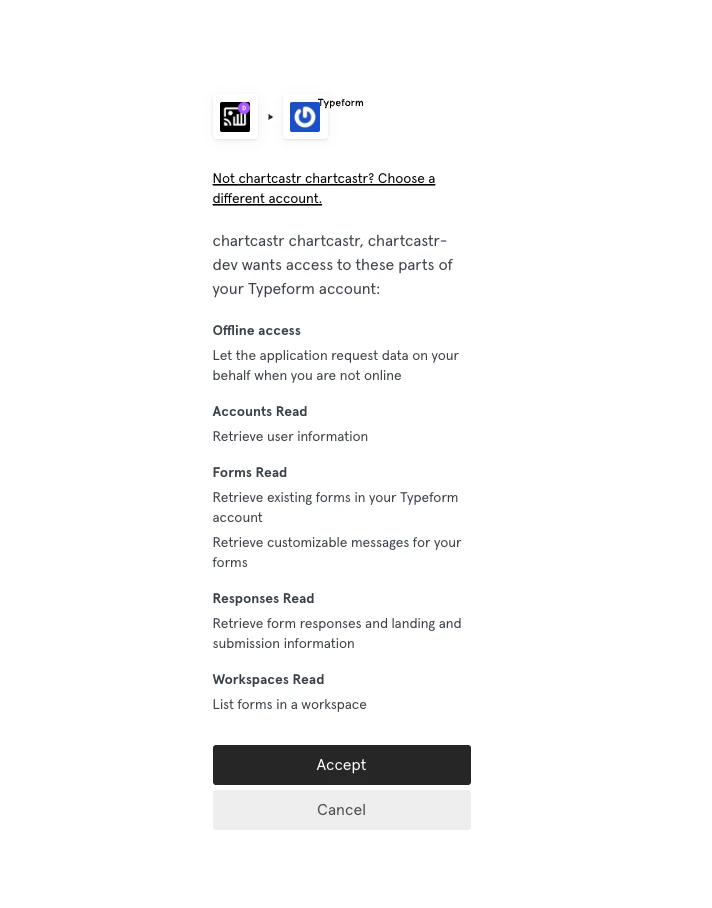 Typeform

Not chartcastr chartcastr? Choose a different account.

chartcastr chartcastr, chartcastr-dev wants access to these parts of your Typeform account:

Offline access
Let the application request data on your behalf when you are not online

Accounts Read
Retrieve user information

Forms Read
Retrieve existing forms in your Typeform account
Retrieve customizable messages for your forms

Responses Read
Retrieve form responses and landing and submission information

Workspaces Read
List forms in a workspace

Accept

Cancel